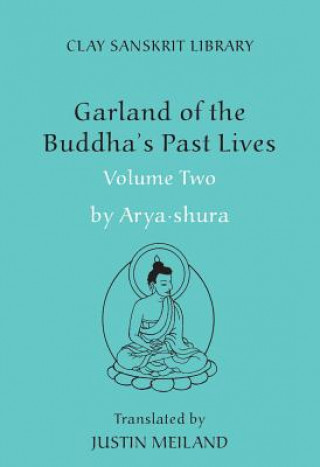 CLAY SANSKRIT LIBRARY

Garland of the Buddha's Past Lives

Volume Two

by Arya·shura

Translated by

JUSTIN MEILAND